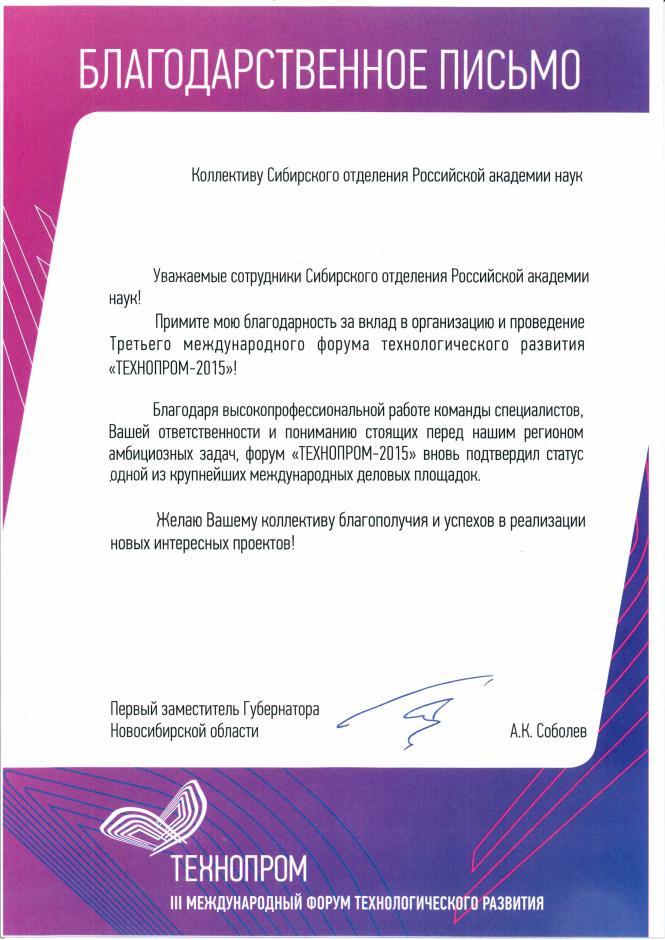 БЛАГОДАРСТВЕННОЕ ПИСЬМО

Коллективу Сибирского отделения Российской академии наук

Уважаемые сотрудники Сибирского отделения Российской академии наук!

Примите мою благодарность за вклад в организацию и проведение Третьего международного форума технологического развития «ТЕХНОПРОМ-2015»!

Благодаря высокопрофессиональной работе команды специалистов, Вашей ответственности и пониманию стоящих перед нашим регионом амбициозных задач, форум «ТЕХНОПРОМ-2015» вновь подтвердил статус одной из крупнейших международных деловых площадок.

Желаю Вашему коллективу благополучия и успехов в реализации новых интересных проектов!

Первый заместитель Губернатора Новосибирской области

А.К. Соболев

ТЕХНОПРОМ
III МЕЖДУНАРОДНЫЙ ФОРУМ ТЕХНОЛОГИЧЕСКОГО РАЗВИТИЯ